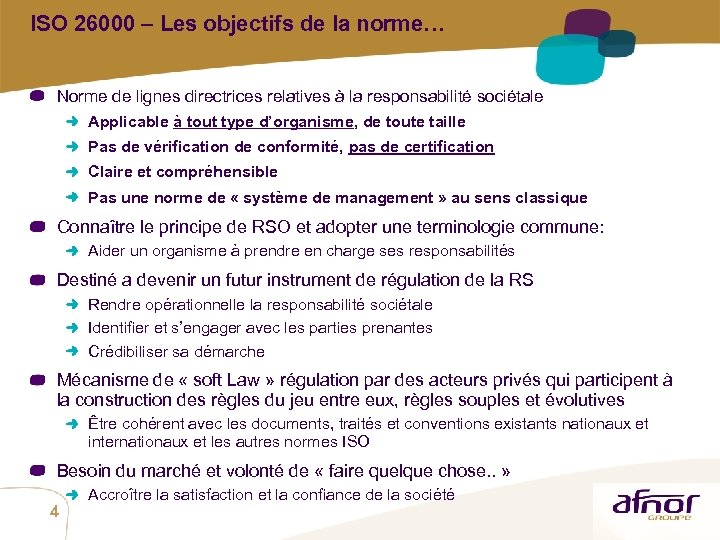 ISO 26000 – Les objectifs de la norme…

Norme de lignes directrices relatives à la responsabilité sociétale

Applicable à tout type d'organisme, de toute taille

Pas de vérification de conformité, pas de certification

Claire et compréhensible

Pas une norme de « système de management » au sens classique

Connaître le principe de RSO et adopter une terminologie commune:

Aider un organisme à prendre en charge ses responsabilités

Destiné a devenir un futur instrument de régulation de la RS

Rendre opérationnelle la responsabilité sociétale

Identifier et s'engager avec les parties prenantes

Crédibiliser sa démarche

Mécanisme de « soft Law » régulation par des acteurs privés qui participent à la construction des règles du jeu entre eux, règles souples et évolutives

Être cohérent avec les documents, traités et conventions existants nationaux et internationaux et les autres normes ISO

Besoin du marché et volonté de « faire quelque chose.. »

Accroître la satisfaction et la confiance de la société

4

afnor GROUPE